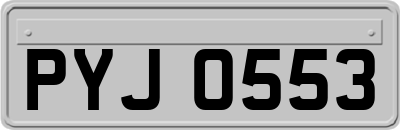 PYJ 0553